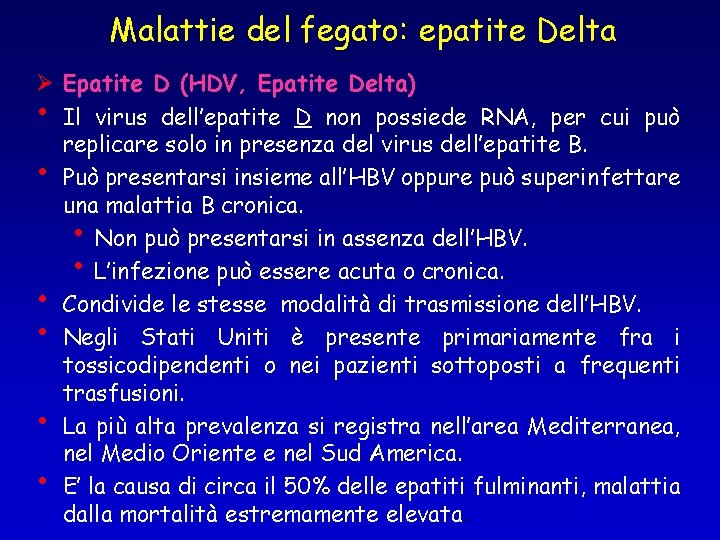 Malattie del fegato: epatite Delta

➢ Epatite D (HDV, Epatite Delta)

• Il virus dell'epatite D non possiede RNA, per cui può replicare solo in presenza del virus dell'epatite B.

• Può presentarsi insieme all'HBV oppure può superinfettare una malattia B cronica.

• Non può presentarsi in assenza dell'HBV.

• L'infezione può essere acuta o cronica.

• Condivide le stesse modalità di trasmissione dell'HBV.

• Negli Stati Uniti è presente primariamente fra i tossicodipendenti o nei pazienti sottoposti a frequenti trasfusioni.

• La più alta prevalenza si registra nell'area Mediterranea, nel Medio Oriente e nel Sud America.

• E' la causa di circa il 50% delle epatiti fulminanti, malattia dalla mortalità estremamente elevata